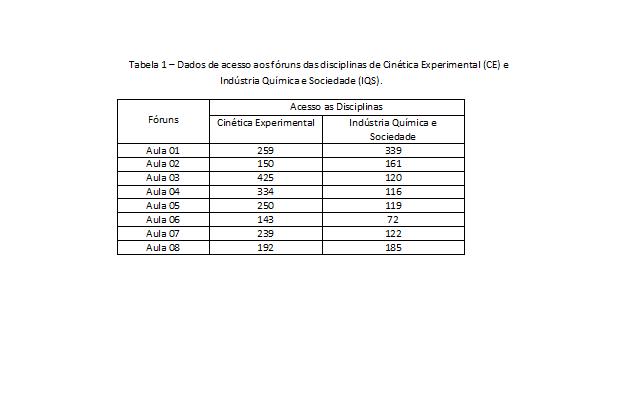 Tabela 1 – Dados de acesso aos fóruns das disciplinas de Cinética Experimental (CE) e Indústria Química e Sociedade (IQS).

| Fóruns | Acesso as Disciplinas | |
|---|---|---|
| | Cinética Experimental | Indústria Química e Sociedade |
| Aula 01 | 259 | 339 |
| Aula 02 | 150 | 161 |
| Aula 03 | 425 | 120 |
| Aula 04 | 334 | 116 |
| Aula 05 | 250 | 119 |
| Aula 06 | 143 | 72 |
| Aula 07 | 239 | 122 |
| Aula 08 | 192 | 185 |